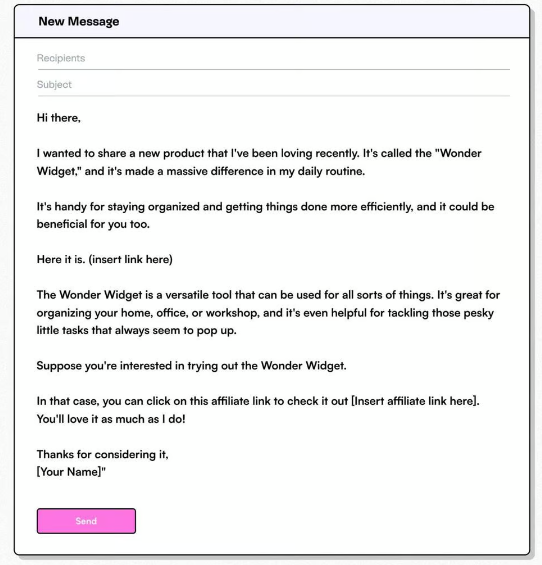 New Message

Recipients

Subject

Hi there,

I wanted to share a new product that I've been loving recently. It's called the "Wonder Widget," and it's made a massive difference in my daily routine.

It's handy for staying organized and getting things done more efficiently, and it could be beneficial for you too.

Here it is. (insert link here)

The Wonder Widget is a versatile tool that can be used for all sorts of things. It's great for organizing your home, office, or workshop, and it's even helpful for tackling those pesky little tasks that always seem to pop up.

Suppose you're interested in trying out the Wonder Widget.

In that case, you can click on this affiliate link to check it out [Insert affiliate link here]. You'll love it as much as I do!

Thanks for considering it,
[Your Name]"

Send